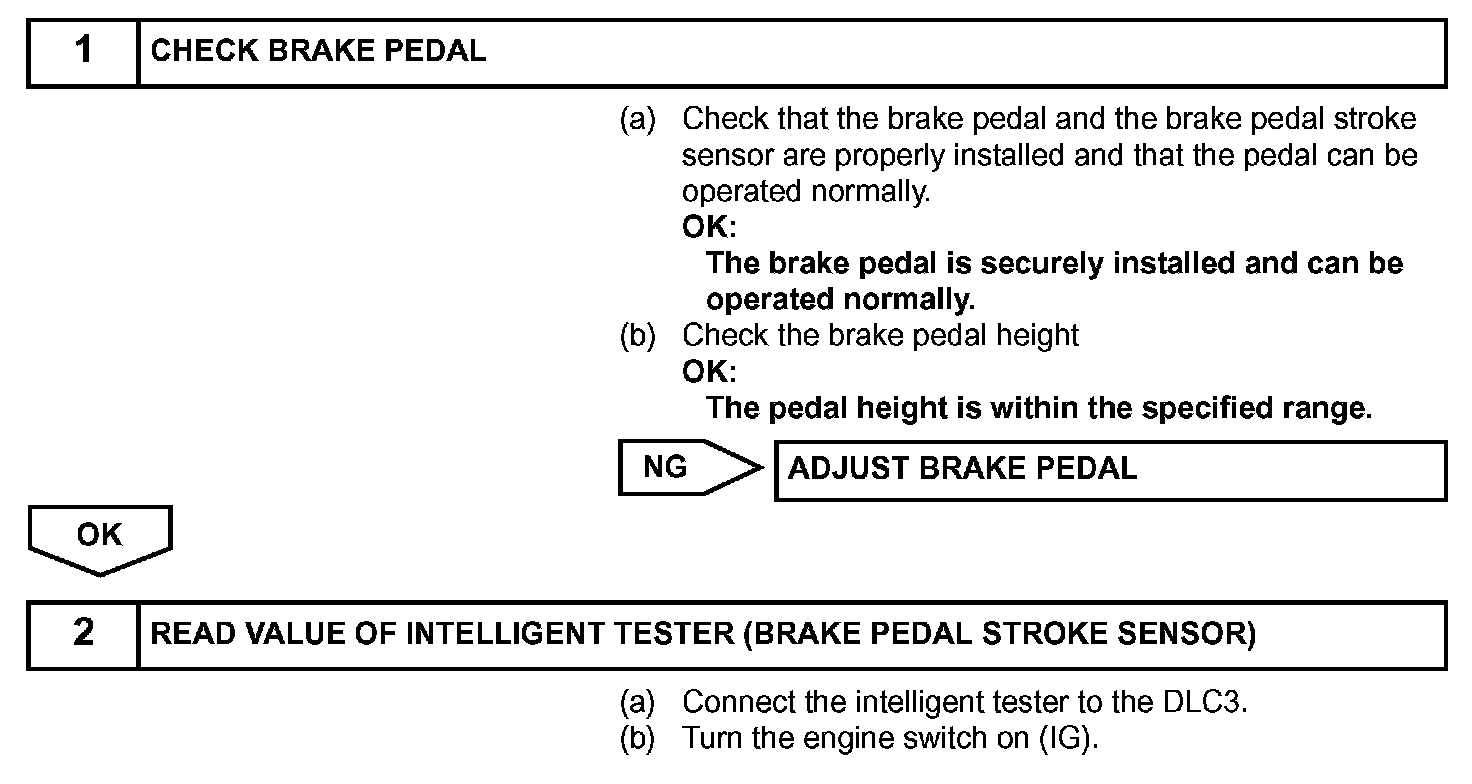 1 CHECK BRAKE PEDAL

(a) Check that the brake pedal and the brake pedal stroke sensor are properly installed and that the pedal can be operated normally.
OK:
The brake pedal is securely installed and can be operated normally.
(b) Check the brake pedal height
OK:
The pedal height is within the specified range.

NG ADJUST BRAKE PEDAL

OK

2 READ VALUE OF INTELLIGENT TESTER (BRAKE PEDAL STROKE SENSOR)

(a) Connect the intelligent tester to the DLC3.
(b) Turn the engine switch on (IG).